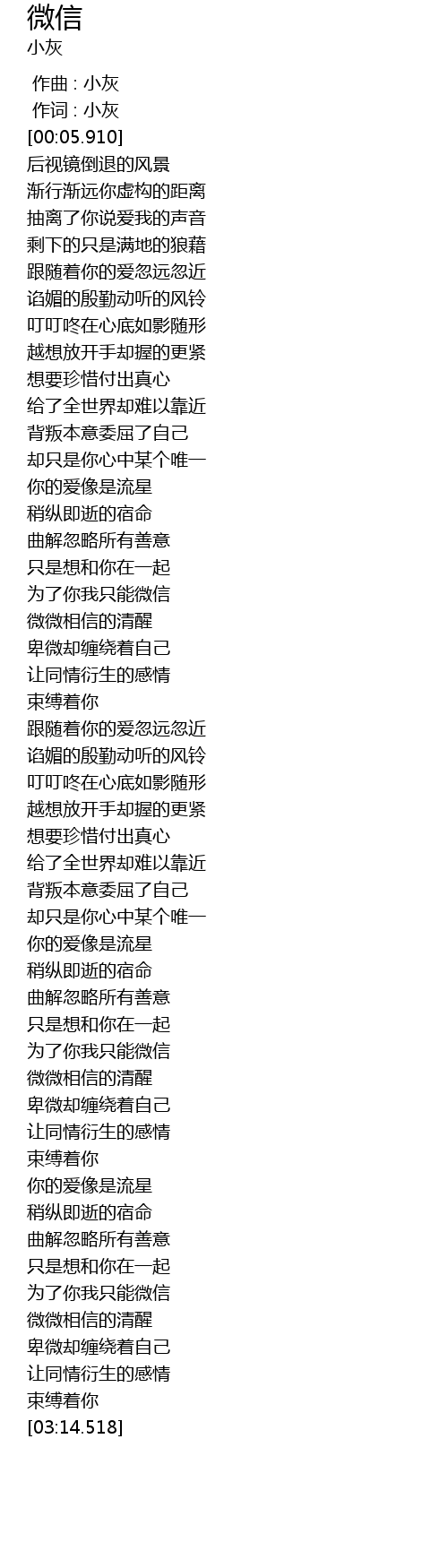 微信
小灰

作曲 : 小灰
作词 : 小灰
[00:05.910]
后视镜倒退的风景
渐行渐远你虚构的距离
抽离了你说爱我的声音
剩下的只是满地的狼藉
跟随着你的爱忽远忽近
谄媚的殷勤动听的风铃
叮叮咚在心底如影随形
越想放开手却握的更紧
想要珍惜付出真心
给了全世界却难以靠近
背叛本意委屈了自己
却只是你心中某个唯一
你的爱像是流星
稍纵即逝的宿命
曲解忽略所有善意
只是想和你在一起
为了你我只能微信
微微相信的清醒
卑微却缠绕着自己
让同情衍生的感情
束缚着你
跟随着你的爱忽远忽近
谄媚的殷勤动听的风铃
叮叮咚在心底如影随形
越想放开手却握的更紧
想要珍惜付出真心
给了全世界却难以靠近
背叛本意委屈了自己
却只是你心中某个唯一
你的爱像是流星
稍纵即逝的宿命
曲解忽略所有善意
只是想和你在一起
为了你我只能微信
微微相信的清醒
卑微却缠绕着自己
让同情衍生的感情
束缚着你
你的爱像是流星
稍纵即逝的宿命
曲解忽略所有善意
只是想和你在一起
为了你我只能微信
微微相信的清醒
卑微却缠绕着自己
让同情衍生的感情
束缚着你
[03:14.518]